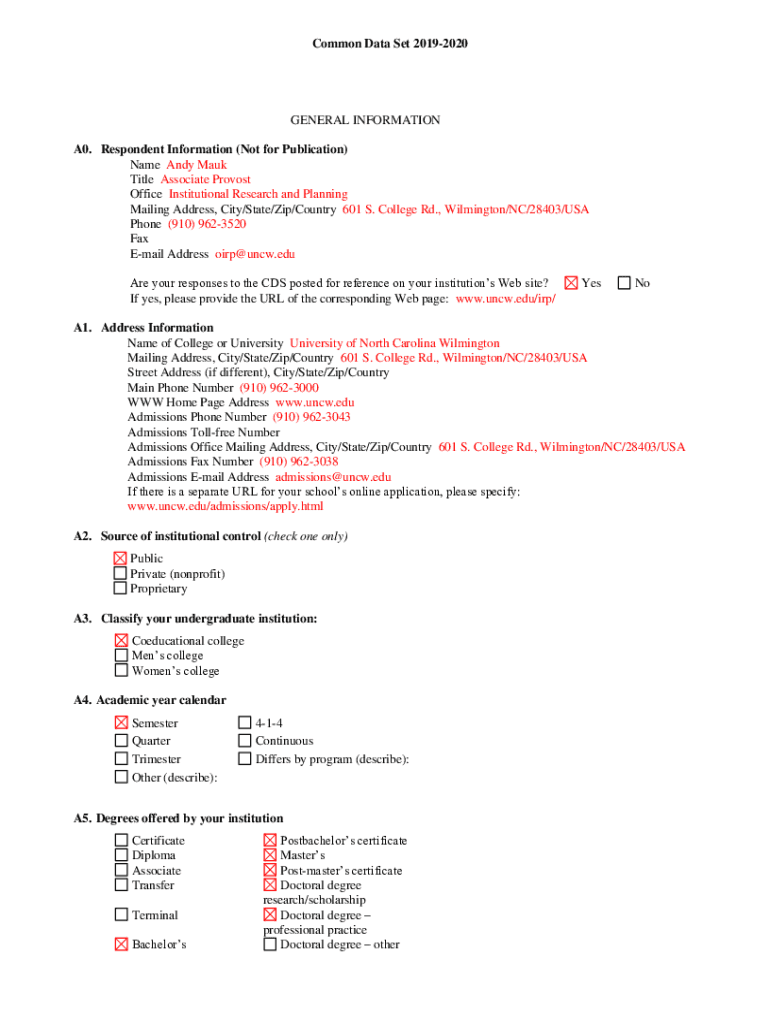 Common Data Set 2019-2020

GENERAL INFORMATION

A0. Respondent Information (Not for Publication)
Name Andy Mauk
Title Associate Provost
Office Institutional Research and Planning
Mailing Address, City/State/Zip/Country 601 S. College Rd., Wilmington/NC/28403/USA
Phone (910) 962-3520
Fax
E-mail Address oirp@uncw.edu

Are your responses to the CDS posted for reference on your institution's Web site? ☒ Yes ☐ No
If yes, please provide the URL of the corresponding Web page: www.uncw.edu/irp/

A1. Address Information
Name of College or University University of North Carolina Wilmington
Mailing Address, City/State/Zip/Country 601 S. College Rd., Wilmington/NC/28403/USA
Street Address (if different), City/State/Zip/Country
Main Phone Number (910) 962-3000
WWW Home Page Address www.uncw.edu
Admissions Phone Number (910) 962-3043
Admissions Toll-free Number
Admissions Office Mailing Address, City/State/Zip/Country 601 S. College Rd., Wilmington/NC/28403/USA
Admissions Fax Number (910) 962-3038
Admissions E-mail Address admissions@uncw.edu
If there is a separate URL for your school's online application, please specify:
www.uncw.edu/admissions/apply.html

A2. Source of institutional control (check one only)
☒ Public
☐ Private (nonprofit)
☐ Proprietary

A3. Classify your undergraduate institution:
☒ Coeducational college
☐ Men's college
☐ Women's college

A4. Academic year calendar
☒ Semester
☐ Quarter
☐ Trimester
☐ Other (describe):
☐ 4-1-4
☐ Continuous
☐ Differs by program (describe):

A5. Degrees offered by your institution
☐ Certificate
☐ Diploma
☐ Associate
☐ Transfer
☐ Terminal
☒ Bachelor's
☒ Postbachelor's certificate
☒ Master's
☒ Post-master's certificate
☒ Doctoral degree research/scholarship
☒ Doctoral degree – professional practice
☐ Doctoral degree – other